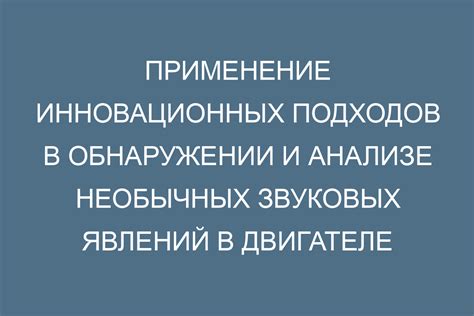 ПРИМЕНЕНИЕ ИННОВАЦИОННЫХ ПОДХОДОВ В ОБНАРУЖЕНИИ И АНАЛИЗЕ НЕОБЫЧНЫХ ЗВУКОВЫХ ЯВЛЕНИЙ В ДВИГАТЕЛЕ